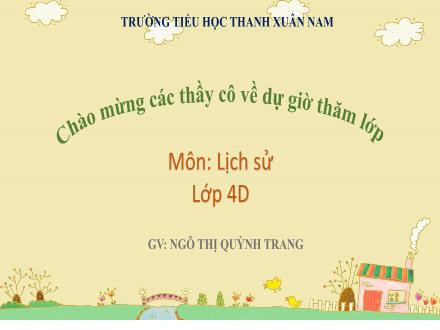 TRƯỜNG TIỂU HỌC THANH XUÂN NAM

Chào mừng các thầy cô về dự giờ thăm lớp

Môn: Lịch sử
Lớp 4D

GV: NGÔ THỊ QUỲNH TRANG